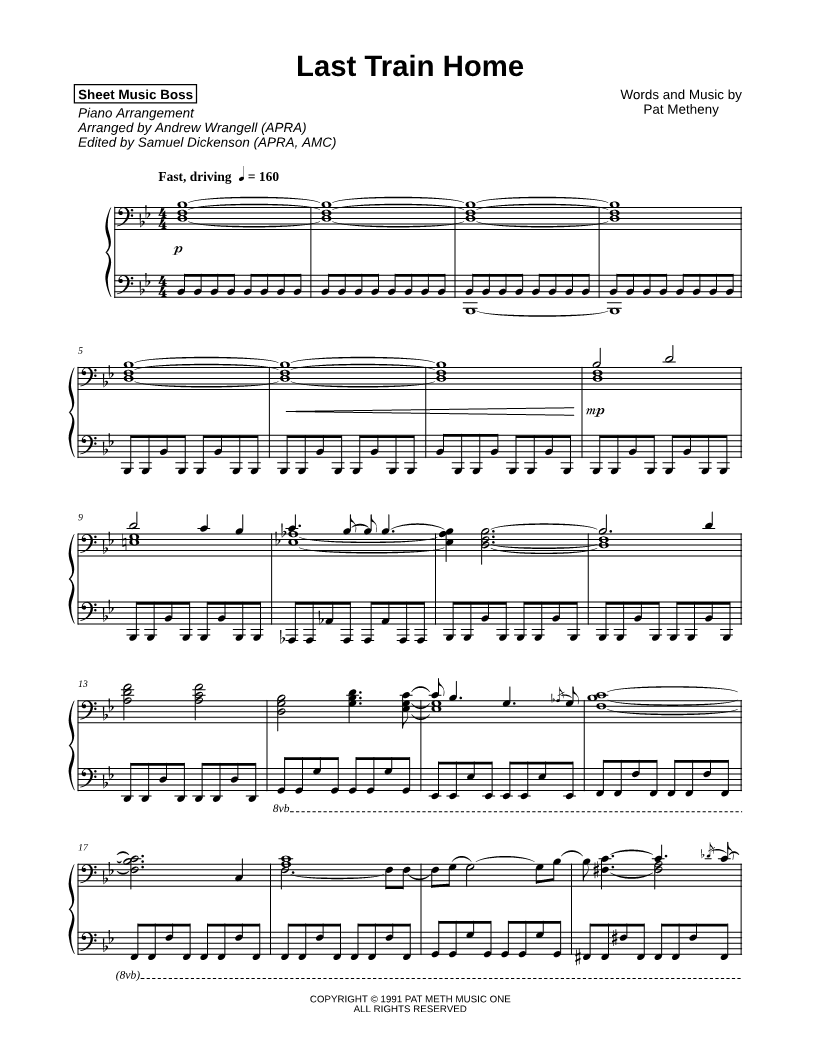 Last Train Home

Sheet Music Boss
Piano Arrangement
Arranged by Andrew Wrangell (APRA)
Edited by Samuel Dickenson (APRA, AMC)

Words and Music by
Pat Metheny

Fast, driving ♩ = 160

p

5

mp

9

13

8vb

17

(8vb)

COPYRIGHT © 1991 PAT METH MUSIC ONE
ALL RIGHTS RESERVED